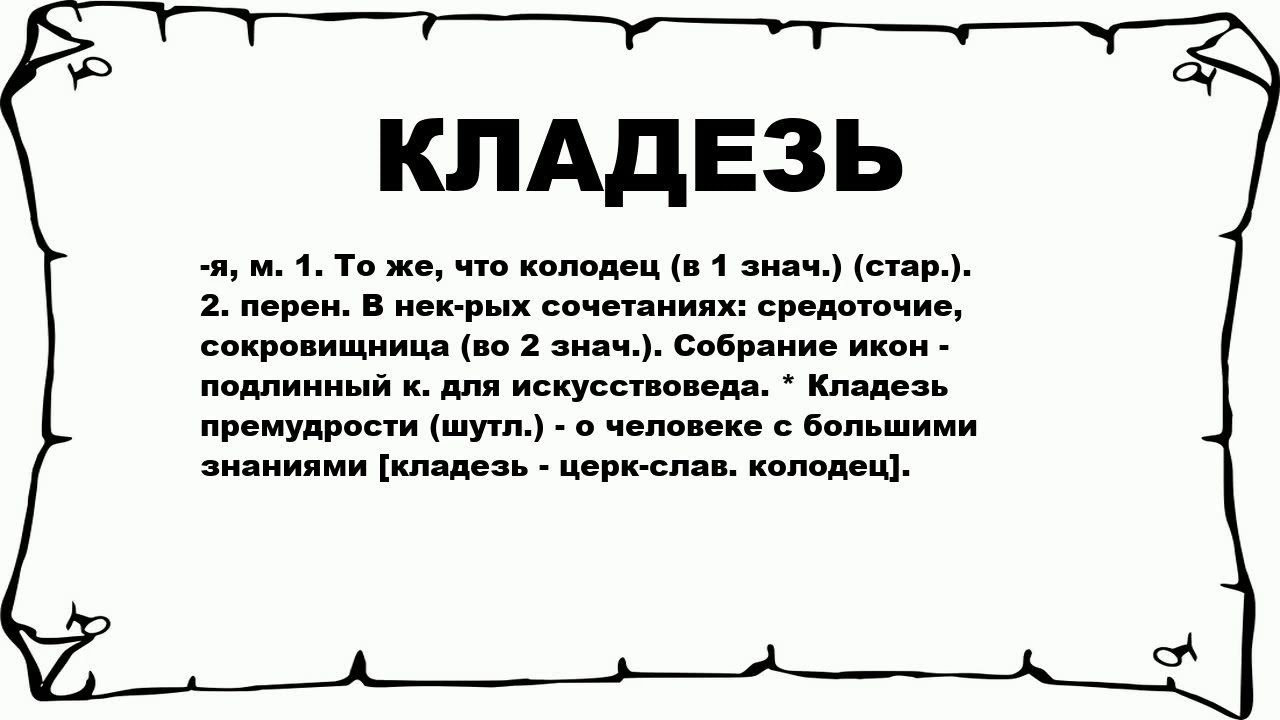 КЛАДЕЗЬ

-я, м. 1. То же, что колодец (в 1 знач.) (стар.). 2. перен. В нек-рых сочетаниях: средоточие, сокровищница (во 2 знач.). Собрание икон - подлинный к. для искусствоведа. * Кладезь премудрости (шутл.) - о человеке с большими знаниями [кладезь - церк-слав. колодец].